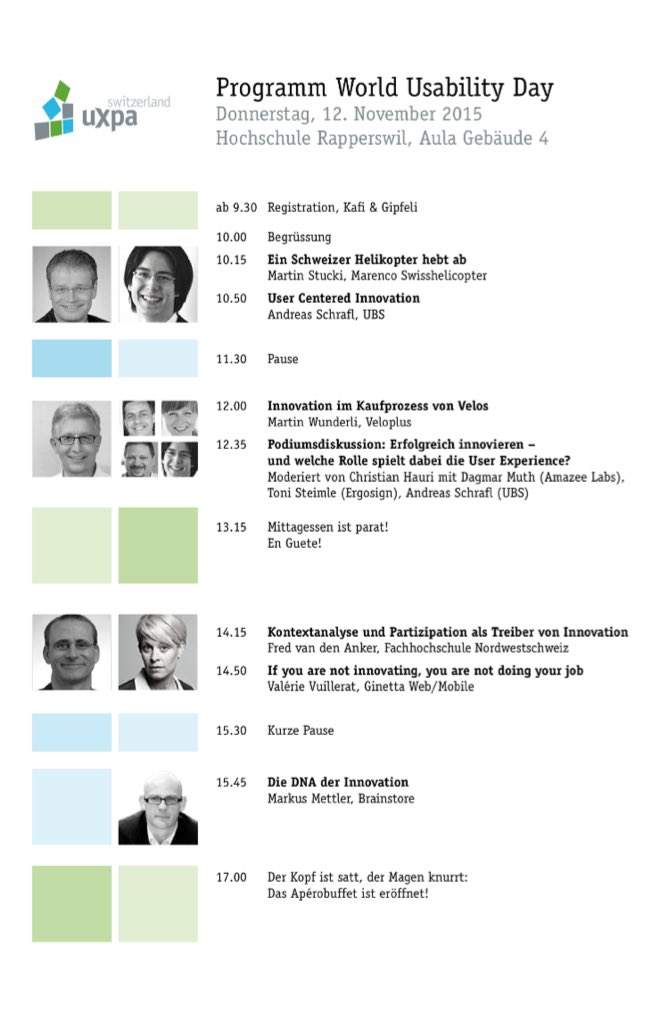 switzerland
uxpa

Programm World Usability Day
Donnerstag, 12. November 2015
Hochschule Rapperswil, Aula Gebäude 4

ab 9.30 Registration, Kafi & Gipfeli

10.00 Begrüssung

10.15 Ein Schweizer Helikopter hebt ab
Martin Stucki, Marenco Swisshelicopter

10.50 User Centered Innovation
Andreas Schrafl, UBS

11.30 Pause

12.00 Innovation im Kaufprozess von Velos
Martin Wunderli, Veloplus

12.35 Podiumsdiskussion: Erfolgreich innovieren – und welche Rolle spielt dabei die User Experience?
Moderiert von Christian Hauri mit Dagmar Muth (Amazee Labs), Toni Steimle (Ergosign), Andreas Schrafl (UBS)

13.15 Mittagessen ist parat!
En Guete!

14.15 Kontextanalyse und Partizipation als Treiber von Innovation
Fred van den Anker, Fachhochschule Nordwestschweiz

14.50 If you are not innovating, you are not doing your job
Valérie Vuillerat, Ginetta Web/Mobile

15.30 Kurze Pause

15.45 Die DNA der Innovation
Markus Mettler, Brainstore

17.00 Der Kopf ist satt, der Magen knurrt:
Das Apérobuffet ist eröffnet!